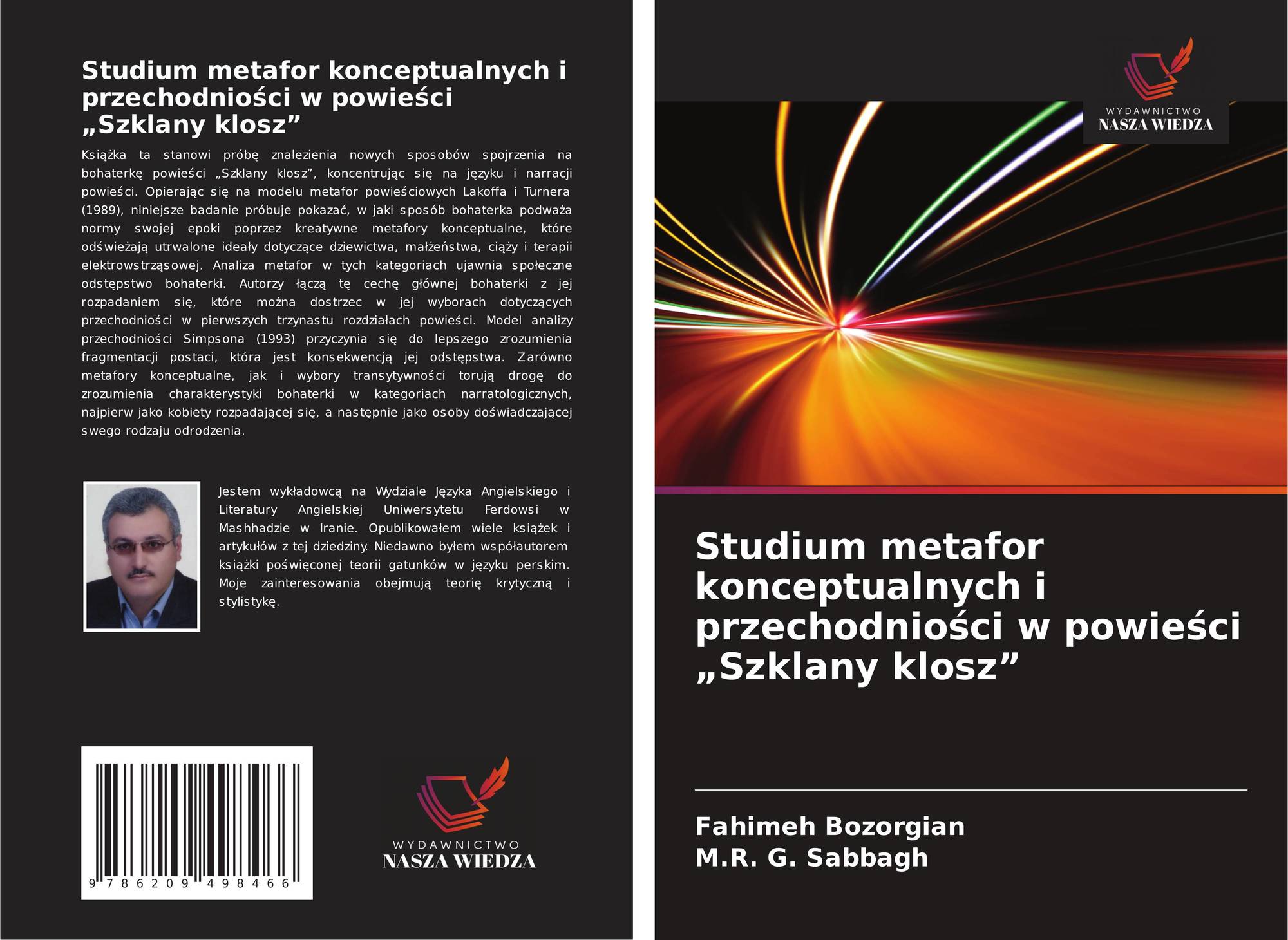 Studium metafor konceptualnych i przechodniości w powieści „Szklany klosz”

Książka ta stanowi próbę znalezienia nowych sposobów spojrzenia na bohaterkę powieści „Szklany klosz”, koncentrując się na języku i narracji powieści. Opierając się na modelu metafor powieściowych Lakoffa i Turnera (1989), niniejsze badanie próbuje pokazać, w jaki sposób bohaterka podważa normy swojej epoki poprzez kreatywne metafory konceptualne, które odświeżają utrwalone ideały dotyczące dziewictwa, małżeństwa, ciąży i terapii elektrowstrząsowej. Analiza metafor w tych kategoriach ujawnia społeczne odstępstwo bohaterki. Autorzy łączą tę cechę głównej bohaterki z jej rozpadaniem się, które można dostrzec w jej wyborach dotyczących przechodniości w pierwszych trzynastu rozdziałach powieści. Model analizy przechodniości Simpsona (1993) przyczynia się do lepszego zrozumienia fragmentacji postaci, która jest konsekwencją jej odstępstwa. Zarówno metafory konceptualne, jak i wybory transytywności torują drogę do zrozumienia charakterystyki bohaterki w kategoriach narratologicznych, najpierw jako kobiety rozpadającej się, a następnie jako osoby doświadczającej swego rodzaju odrodzenia.

Jestem wykładowcą na Wydziale Języka Angielskiego i Literatury Angielskiej Uniwersytetu Ferdowsi w Mashhadzie w Iranie. Opublikowałem wiele książek i artykułów z tej dziedziny. Niedawno byłem współautorem książki poświęconej teorii gatunków w języku perskim. Moje zainteresowania obejmują teorię krytyczną i stylistykę.

9 786209 498466

WYDAWNICTWO
NASZA WIEDZA

WYDAWNICTWO
NASZA WIEDZA

Studium metafor konceptualnych i przechodniości w powieści „Szklany klosz”

Fahimeh Bozorgian
M.R. G. Sabbagh